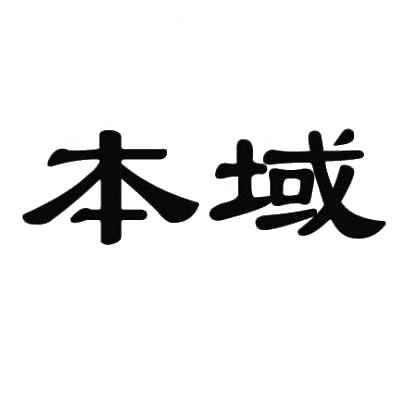 本域